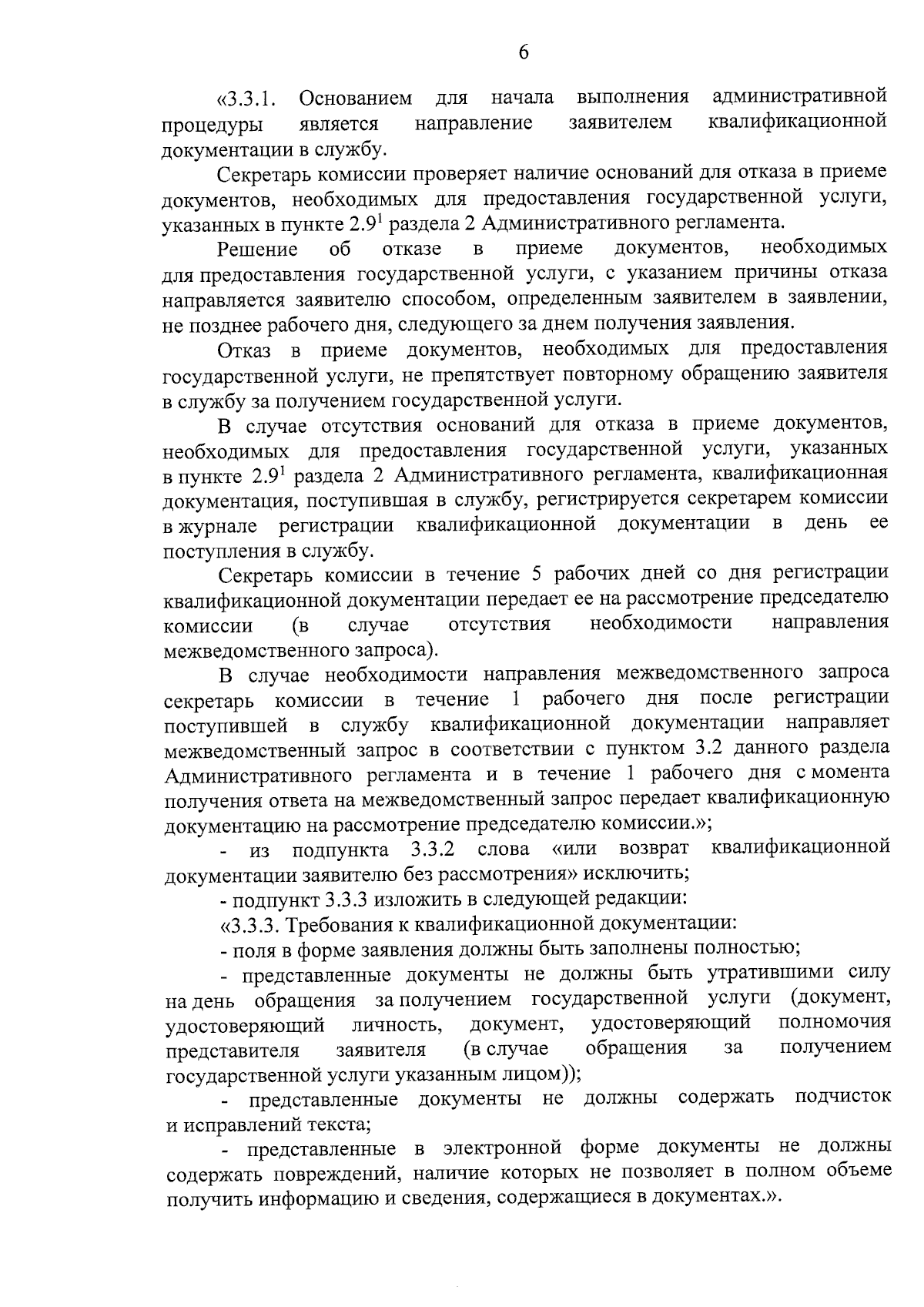 6

«3.3.1. Основанием для начала выполнения административной процедуры является направление заявителем квалификационной документации в службу.

Секретарь комиссии проверяет наличие оснований для отказа в приеме документов, необходимых для предоставления государственной услуги, указанных в пункте $2.9^1$ раздела 2 Административного регламента.

Решение об отказе в приеме документов, необходимых для предоставления государственной услуги, с указанием причины отказа направляется заявителю способом, определенным заявителем в заявлении, не позднее рабочего дня, следующего за днем получения заявления.

Отказ в приеме документов, необходимых для предоставления государственной услуги, не препятствует повторному обращению заявителя в службу за получением государственной услуги.

В случае отсутствия оснований для отказа в приеме документов, необходимых для предоставления государственной услуги, указанных в пункте $2.9^1$ раздела 2 Административного регламента, квалификационная документация, поступившая в службу, регистрируется секретарем комиссии в журнале регистрации квалификационной документации в день ее поступления в службу.

Секретарь комиссии в течение 5 рабочих дней со дня регистрации квалификационной документации передает ее на рассмотрение председателю комиссии (в случае отсутствия необходимости направления межведомственного запроса).

В случае необходимости направления межведомственного запроса секретарь комиссии в течение 1 рабочего дня после регистрации поступившей в службу квалификационной документации направляет межведомственный запрос в соответствии с пунктом 3.2 данного раздела Административного регламента и в течение 1 рабочего дня с момента получения ответа на межведомственный запрос передает квалификационную документацию на рассмотрение председателю комиссии.»;

- из подпункта 3.3.2 слова «или возврат квалификационной документации заявителю без рассмотрения» исключить;

- подпункт 3.3.3 изложить в следующей редакции:

«3.3.3. Требования к квалификационной документации:

- поля в форме заявления должны быть заполнены полностью;

- представленные документы не должны быть утратившими силу на день обращения за получением государственной услуги (документ, удостоверяющий личность, документ, удостоверяющий полномочия представителя заявителя (в случае обращения за получением государственной услуги указанным лицом));

- представленные документы не должны содержать подчисток и исправлений текста;

- представленные в электронной форме документы не должны содержать повреждений, наличие которых не позволяет в полном объеме получить информацию и сведения, содержащиеся в документах.».